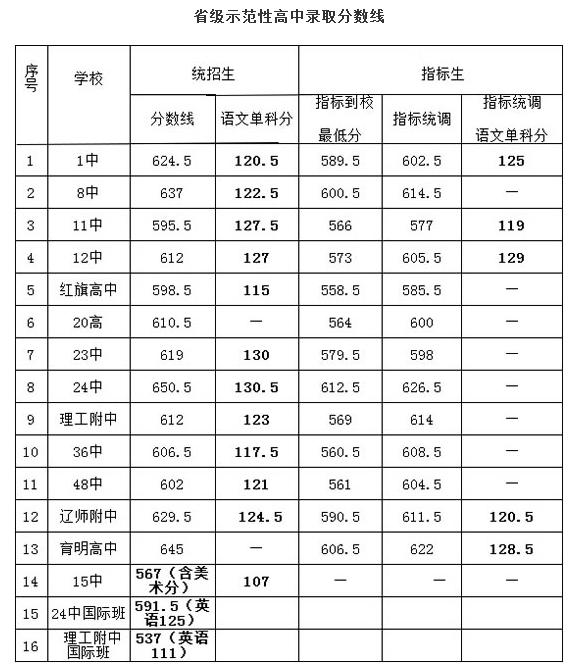 省级示范性高中录取分数线

| 序号 | 学校 | 统招生 分数线 | 统招生 语文单科分 | 指标生 指标到校最低分 | 指标生 指标统调 | 指标生 指标统调语文单科分 |
|---|---|---|---|---|---|---|
| 1 | 1中 | 624.5 | 120.5 | 589.5 | 602.5 | 125 |
| 2 | 8中 | 637 | 122.5 | 600.5 | 614.5 | — |
| 3 | 11中 | 595.5 | 127.5 | 566 | 577 | 119 |
| 4 | 12中 | 612 | 127 | 573 | 605.5 | 129 |
| 5 | 红旗高中 | 598.5 | 115 | 558.5 | 585.5 | — |
| 6 | 20高 | 610.5 | — | 564 | 600 | — |
| 7 | 23中 | 619 | 130 | 579.5 | 598 | — |
| 8 | 24中 | 650.5 | 130.5 | 612.5 | 626.5 | — |
| 9 | 理工附中 | 612 | 123 | 569 | 614 | — |
| 10 | 36中 | 606.5 | 117.5 | 560.5 | 608.5 | — |
| 11 | 48中 | 602 | 121 | 561 | 604.5 | — |
| 12 | 辽师附中 | 629.5 | 124.5 | 590.5 | 611.5 | 120.5 |
| 13 | 育明高中 | 645 | — | 606.5 | 622 | 128.5 |
| 14 | 15中 | 567（含美术分） | 107 | — | — | — |
| 15 | 24中国际班 | 591.5（英语125） | | | | |
| 16 | 理工附中国际班 | 537（英语111） | | | | |